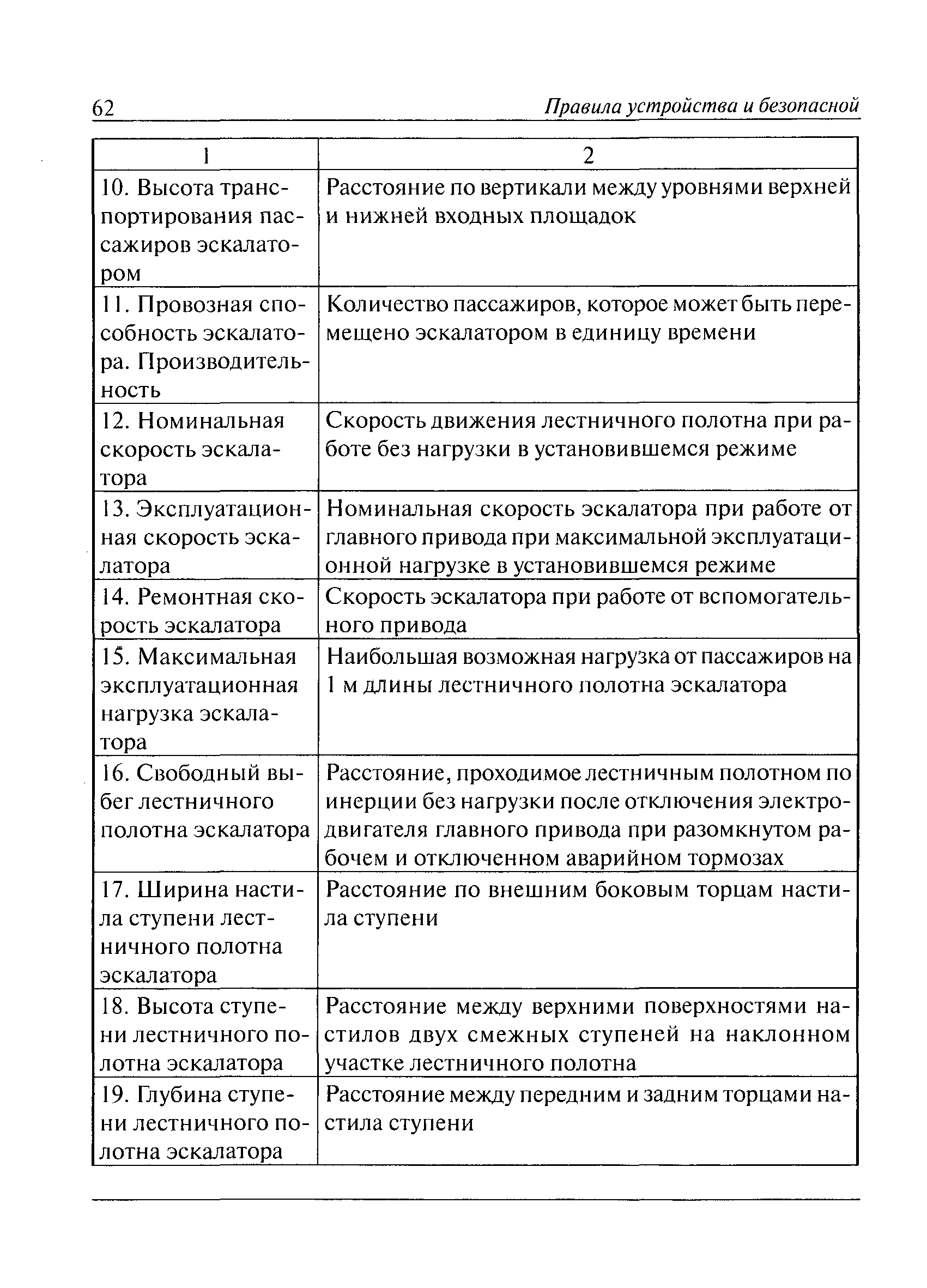 62 Правила устройства и безопасной

| 1 | 2 |
|---|---|
| 10. Высота транспортирования пассажиров эскалатором | Расстояние по вертикали между уровнями верхней и нижней входных площадок |
| 11. Провозная способность эскалатора. Производительность | Количество пассажиров, которое может быть перемещено эскалатором в единицу времени |
| 12. Номинальная скорость эскалатора | Скорость движения лестничного полотна при работе без нагрузки в установившемся режиме |
| 13. Эксплуатационная скорость эскалатора | Номинальная скорость эскалатора при работе от главного привода при максимальной эксплуатационной нагрузке в установившемся режиме |
| 14. Ремонтная скорость эскалатора | Скорость эскалатора при работе от вспомогательного привода |
| 15. Максимальная эксплуатационная нагрузка эскалатора | Наибольшая возможная нагрузка от пассажиров на 1 м длины лестничного полотна эскалатора |
| 16. Свободный выбег лестничного полотна эскалатора | Расстояние, проходимое лестничным полотном по инерции без нагрузки после отключения электродвигателя главного привода при разомкнутом рабочем и отключенном аварийном тормозах |
| 17. Ширина настила ступени лестничного полотна эскалатора | Расстояние по внешним боковым торцам настила ступени |
| 18. Высота ступени лестничного полотна эскалатора | Расстояние между верхними поверхностями настилов двух смежных ступеней на наклонном участке лестничного полотна |
| 19. Глубина ступени лестничного полотна эскалатора | Расстояние между передним и задним торцами настила ступени |